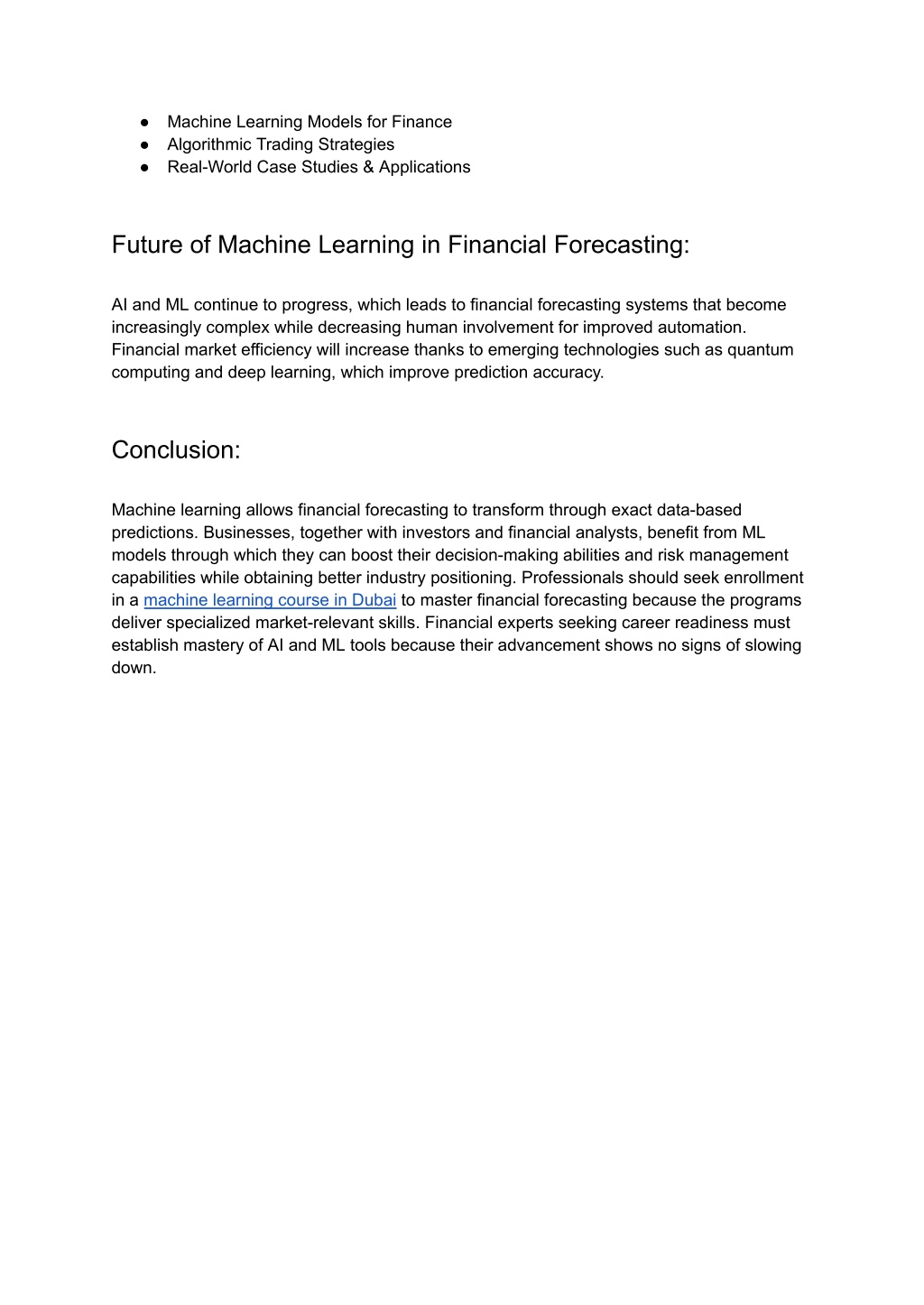 ● Machine Learning Models for Finance
● Algorithmic Trading Strategies
● Real-World Case Studies & Applications

Future of Machine Learning in Financial Forecasting:

AI and ML continue to progress, which leads to financial forecasting systems that become increasingly complex while decreasing human involvement for improved automation. Financial market efficiency will increase thanks to emerging technologies such as quantum computing and deep learning, which improve prediction accuracy.

Conclusion:

Machine learning allows financial forecasting to transform through exact data-based predictions. Businesses, together with investors and financial analysts, benefit from ML models through which they can boost their decision-making abilities and risk management capabilities while obtaining better industry positioning. Professionals should seek enrollment in a machine learning course in Dubai to master financial forecasting because the programs deliver specialized market-relevant skills. Financial experts seeking career readiness must establish mastery of AI and ML tools because their advancement shows no signs of slowing down.